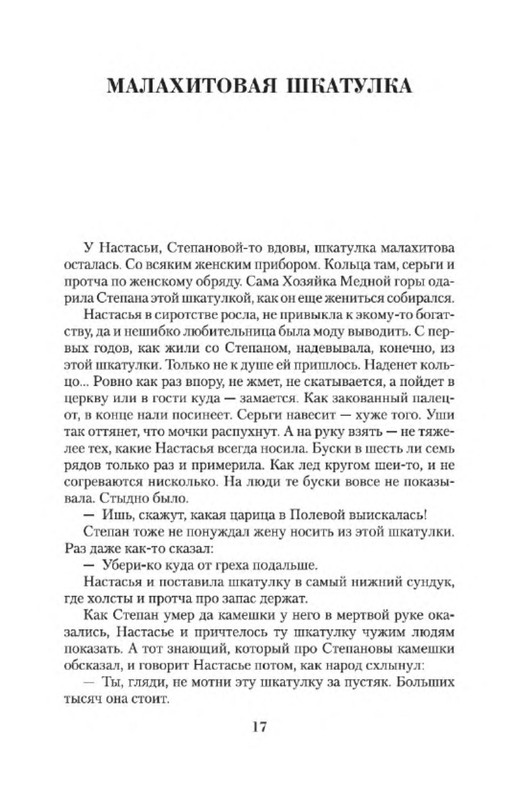 МАЛАХИТОВАЯ ШКАТУЛКА

У Настасьи, Степановой-то вдовы, шкатулка малахитова осталась. Со всяким женским прибором. Кольца там, серьги и протча по женскому обряду. Сама Хозяйка Медной горы одарила Степана этой шкатулкой, как он еще жениться собирался.

Настасья в сиротстве росла, не привыкла к экому-то богатству, да и нешибко любительница была моду выводить. С первых годов, как жили со Степаном, надевывала, конечно, из этой шкатулки. Только не к душе ей пришлось. Наденет кольцо... Ровно как раз впору, не жмет, не скатывается, а пойдет в церкву или в гости куда — замается. Как закованный палецот, в конце нали посинеет. Серьги навесит — хуже того. Уши так оттянет, что мочки распухнут. А на руку взять — не тяжелее тех, какие Настасья всегда носила. Буски в шесть ли семь рядов только раз и примерила. Как лед кругом шеи-то, и не согреваются нисколько. На люди те буски вовсе не показывала. Стыдно было.

— Ишь, скажут, какая царица в Полевой выискалась!

Степан тоже не понуждал жену носить из этой шкатулки. Раз даже как-то сказал:

— Убери-ко куда от греха подальше.

Настасья и поставила шкатулку в самый нижний сундук, где холсты и протча про запас держат.

Как Степан умер да камешки у него в мертвой руке оказались, Настасье и причтелось ту шкатулку чужим людям показать. А тот знающий, который про Степановы камешки обсказал, и говорит Настасье потом, как народ схлынул:

— Ты, гляди, не мотни эту шкатулку за пустяк. Больших тысяч она стоит.

17